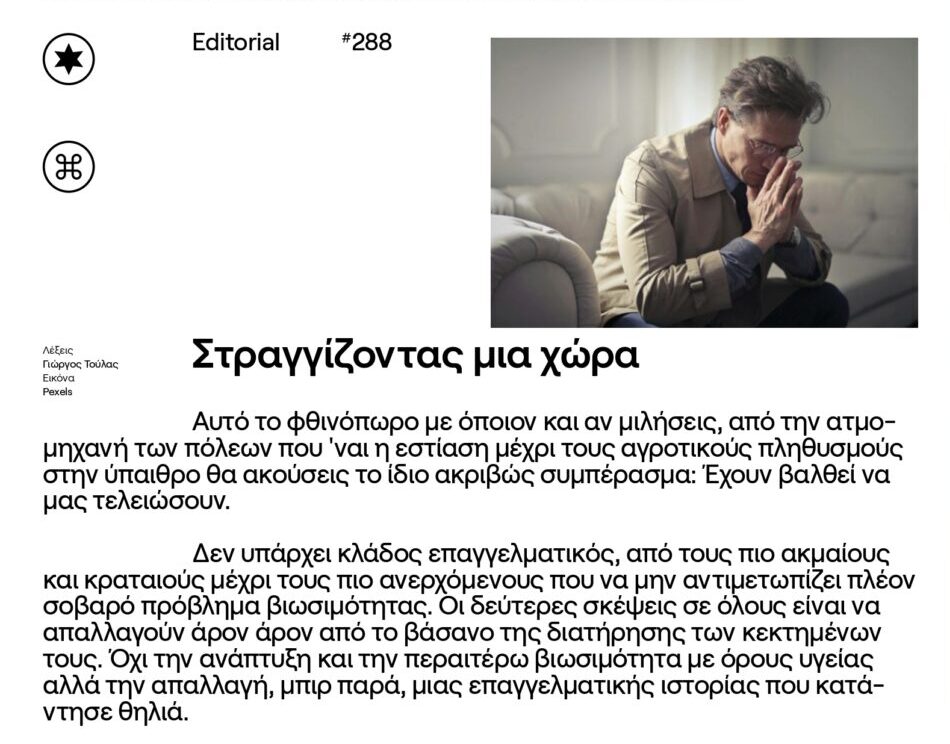 Editorial #288

Λέξεις
Γιώργος Τούλας
Εικόνα
Pexels

Στραγγίζοντας μια χώρα

Αυτό το φθινόπωρο με όποιον και αν μιλήσεις, από την ατμομηχανή των πόλεων που 'ναι η εστίαση μέχρι τους αγροτικούς πληθυσμούς στην ύπαιθρο θα ακούσεις το ίδιο ακριβώς συμπέρασμα: Έχουν βαλθεί να μας τελειώσουν.

Δεν υπάρχει κλάδος επαγγελματικός, από τους πιο ακμαίους και κραταιούς μέχρι τους πιο ανερχόμενους που να μην αντιμετωπίζει πλέον σοβαρό πρόβλημα βιωσιμότητας. Οι δεύτερες σκέψεις σε όλους είναι να απαλλαγούν άρον άρον από το βάσανο της διατήρησης των κεκτημένων τους. Όχι την ανάπτυξη και την περαιτέρω βιωσιμότητα με όρους υγείας αλλά την απαλλαγή, μπιρ παρά, μιας επαγγελματικής ιστορίας που κατάντησε θηλιά.